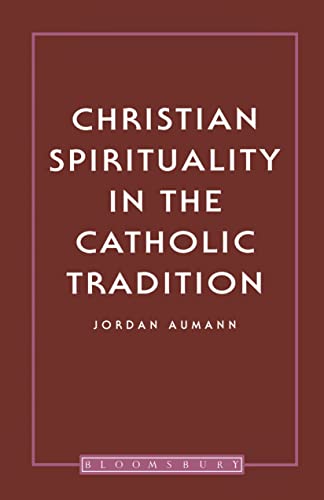 CHRISTIAN SPIRITUALITY IN THE CATHOLIC TRADITION

JORDAN AUMANN

BLOOMSBURY